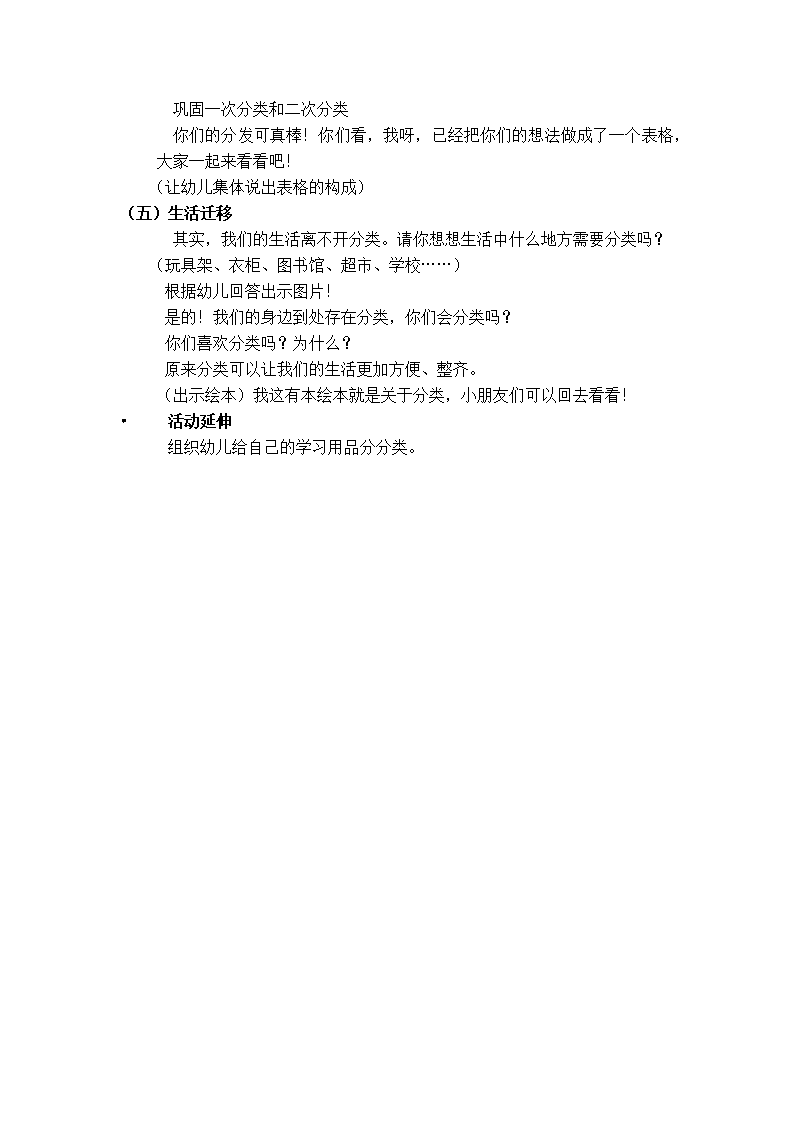 巩固一次分类和二次分类

你们的分发可真棒！你们看，我呀，已经把你们的想法做成了一个表格，大家一起来看看吧！

（让幼儿集体说出表格的构成）

（五）生活迁移

其实，我们的生活离不开分类。请你想想生活中什么地方需要分类吗？

（玩具架、衣柜、图书馆、超市、学校……）

根据幼儿回答出示图片！

是的！我们的身边到处存在分类，你们会分类吗？

你们喜欢分类吗？为什么？

原来分类可以让我们的生活更加方便、整齐。

（出示绘本）我这有本绘本就是关于分类，小朋友们可以回去看看！

• 活动延伸

组织幼儿给自己的学习用品分分类。